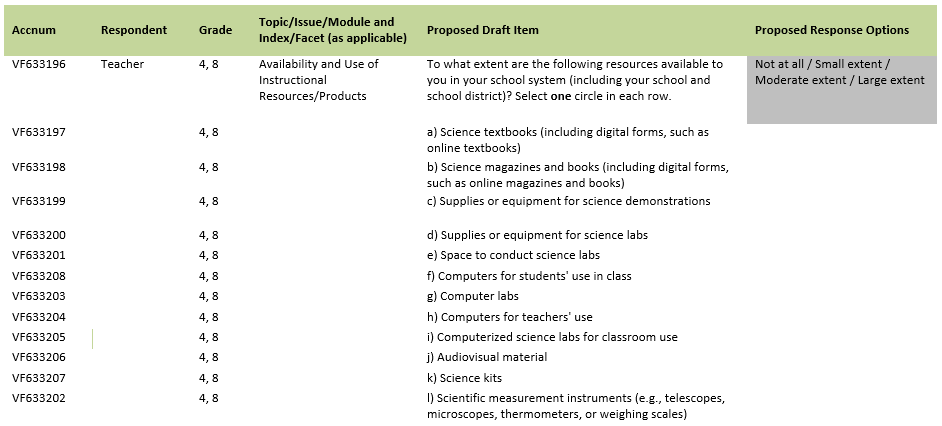 | Accnum | Respondent | Grade | Topic/Issue/Module and Index/Facet (as applicable) | Proposed Draft Item | Proposed Response Options |
|---|---|---|---|---|---|
| VF633196 | Teacher | 4, 8 | Availability and Use of Instructional Resources/Products | To what extent are the following resources available to you in your school system (including your school and school district)? Select **one** circle in each row. | Not at all / Small extent / Moderate extent / Large extent |
| VF633197 | | 4, 8 | | a) Science textbooks (including digital forms, such as online textbooks) | |
| VF633198 | | 4, 8 | | b) Science magazines and books (including digital forms, such as online magazines and books) | |
| VF633199 | | 4, 8 | | c) Supplies or equipment for science demonstrations | |
| VF633200 | | 4, 8 | | d) Supplies or equipment for science labs | |
| VF633201 | | 4, 8 | | e) Space to conduct science labs | |
| VF633208 | | 4, 8 | | f) Computers for students' use in class | |
| VF633203 | | 4, 8 | | g) Computer labs | |
| VF633204 | | 4, 8 | | h) Computers for teachers' use | |
| VF633205 | | 4, 8 | | i) Computerized science labs for classroom use | |
| VF633206 | | 4, 8 | | j) Audiovisual material | |
| VF633207 | | 4, 8 | | k) Science kits | |
| VF633202 | | 4, 8 | | l) Scientific measurement instruments (e.g., telescopes, microscopes, thermometers, or weighing scales) | |